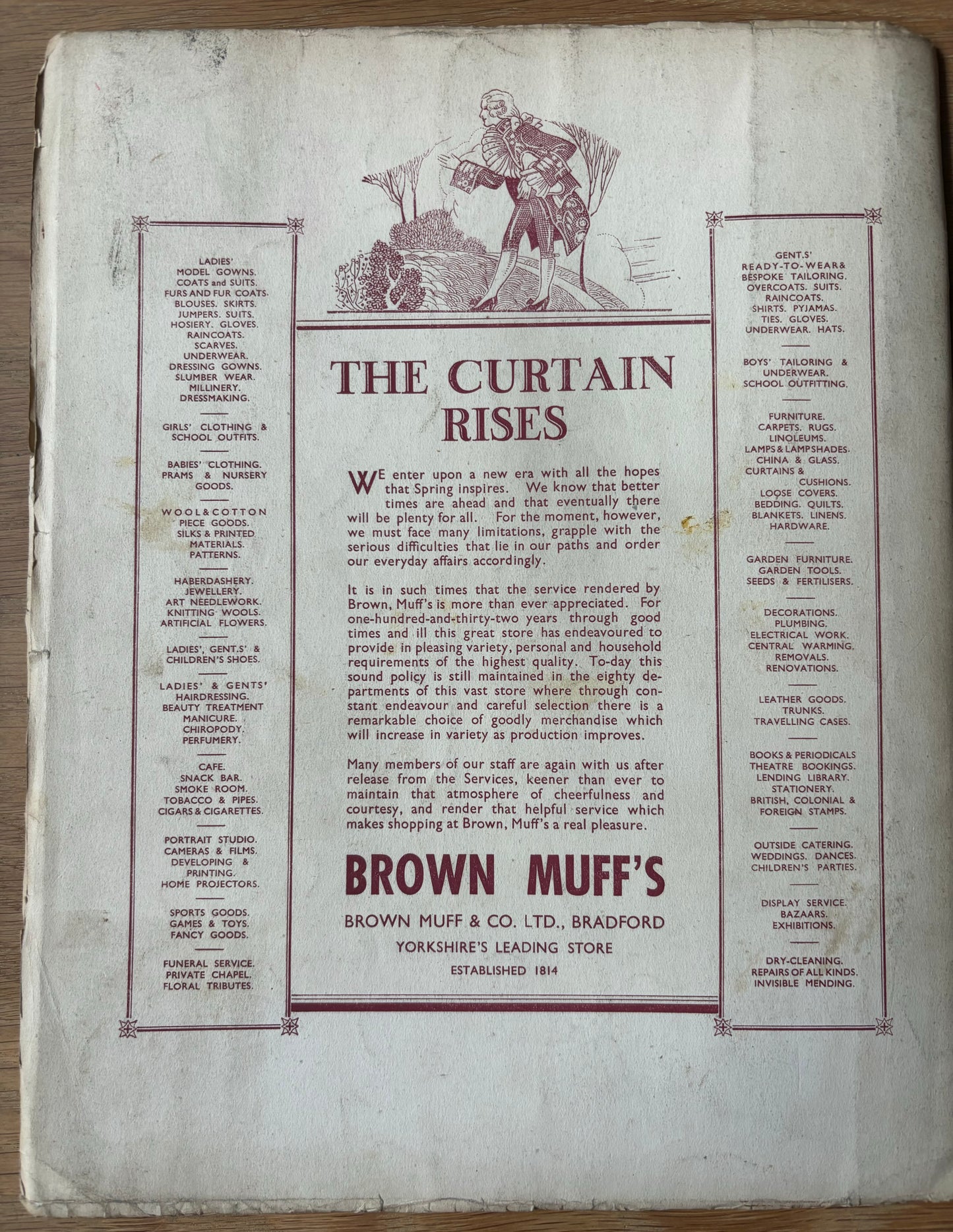 LADIES'
MODEL GOWNS.
COATS and SUITS.
FURS AND FUR COATS.
BLOUSES. SKIRTS.
JUMPERS. SUITS.
HOSIERY. GLOVES.
RAINCOATS.
SCARVES.
UNDERWEAR.
DRESSING GOWNS.
SLUMBER WEAR.
MILLINERY.
DRESSMAKING.

GIRLS' CLOTHING & SCHOOL OUTFITS.

BABIES' CLOTHING. PRAMS & NURSERY GOODS.

WOOL & COTTON PIECE GOODS. SILKS & PRINTED MATERIALS. PATTERNS.

HABERDASHERY. JEWELLERY. ART NEEDLEWORK. KNITTING WOOLS. ARTIFICIAL FLOWERS.

LADIES', GENT.S' & CHILDREN'S SHOES.

LADIES' & GENTS' HAIRDRESSING. BEAUTY TREATMENT MANICURE. CHIROPODY. PERFUMERY.

CAFE. SNACK BAR. SMOKE ROOM. TOBACCO & PIPES. CIGARS & CIGARETTES.

PORTRAIT STUDIO. CAMERAS & FILMS. DEVELOPING & PRINTING. HOME PROJECTORS.

SPORTS GOODS. GAMES & TOYS. FANCY GOODS.

FUNERAL SERVICE. PRIVATE CHAPEL. FLORAL TRIBUTES.

THE CURTAIN RISES

WE enter upon a new era with all the hopes that Spring inspires. We know that better times are ahead and that eventually there will be plenty for all. For the moment, however, we must face many limitations, grapple with the serious difficulties that lie in our paths and order our everyday affairs accordingly.

It is in such times that the service rendered by Brown, Muff's is more than ever appreciated. For one-hundred-and-thirty-two years through good times and ill this great store has endeavoured to provide in pleasing variety, personal and household requirements of the highest quality. To-day this sound policy is still maintained in the eighty departments of this vast store where through constant endeavour and careful selection there is a remarkable choice of goodly merchandise which will increase in variety as production improves.

Many members of our staff are again with us after release from the Services, keener than ever to maintain that atmosphere of cheerfulness and courtesy, and render that helpful service which makes shopping at Brown, Muff's a real pleasure.

BROWN MUFF'S
BROWN MUFF & CO. LTD., BRADFORD
YORKSHIRE'S LEADING STORE
ESTABLISHED 1814

GENT.S' READY-TO-WEAR & BESPOKE TAILORING. OVERCOATS. SUITS. RAINCOATS. SHIRTS. PYJAMAS. TIES. GLOVES. UNDERWEAR. HATS.

BOYS' TAILORING & UNDERWEAR. SCHOOL OUTFITTING.

FURNITURE. CARPETS. RUGS. LINOLEUMS. LAMPS & LAMPSHADES. CHINA & GLASS. CURTAINS & CUSHIONS. LOOSE COVERS. BEDDING. QUILTS. BLANKETS. LINENS. HARDWARE.

GARDEN FURNITURE. GARDEN TOOLS. SEEDS & FERTILISERS.

DECORATIONS. PLUMBING. ELECTRICAL WORK. CENTRAL WARMING. REMOVALS. RENOVATIONS.

LEATHER GOODS. TRUNKS. TRAVELLING CASES.

BOOKS & PERIODICALS THEATRE BOOKINGS. LENDING LIBRARY. STATIONERY. BRITISH, COLONIAL & FOREIGN STAMPS.

OUTSIDE CATERING. WEDDINGS. DANCES. CHILDREN'S PARTIES.

DISPLAY SERVICE. BAZAARS. EXHIBITIONS.

DRY-CLEANING. REPAIRS OF ALL KINDS. INVISIBLE MENDING.